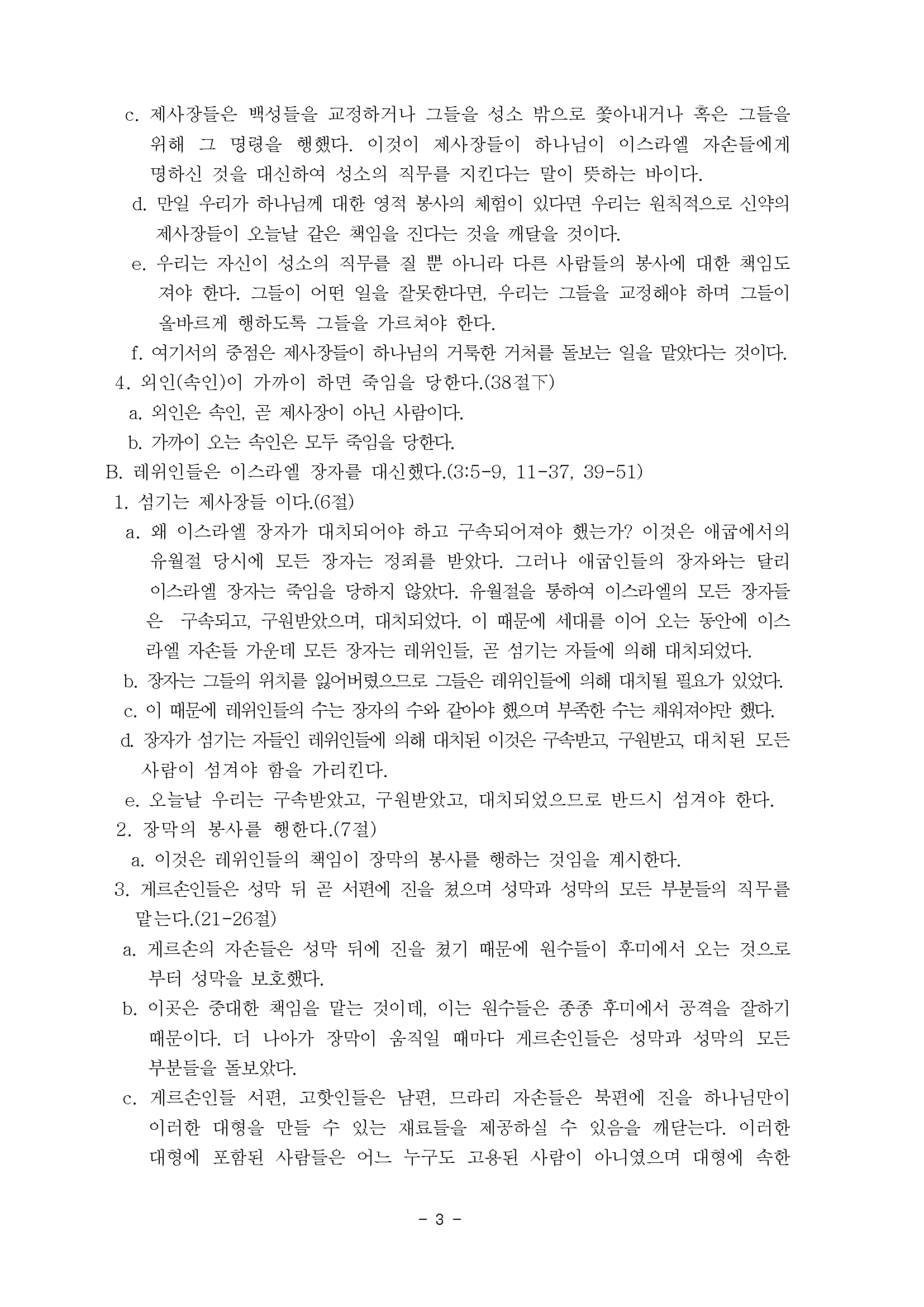 c. 제사장들은 백성들을 교정하거나 그들을 성소 밖으로 쫓아내거나 혹은 그들을 위해 그 명령을 행했다. 이것이 제사장들이 하나님이 이스라엘 자손들에게 명하신 것을 대신하여 성소의 직무를 지킨다는 말이 뜻하는 바이다.
d. 만일 우리가 하나님께 대한 영적 봉사의 체험이 있다면 우리는 원칙적으로 신약의 제사장들이 오늘날 같은 책임을 진다는 것을 깨달을 것이다.
e. 우리는 자신이 성소의 직무를 질 뿐 아니라 다른 사람들의 봉사에 대한 책임도 져야 한다. 그들이 어떤 일을 잘못한다면, 우리는 그들을 교정해야 하며 그들이 올바르게 행하도록 그들을 가르쳐야 한다.
f. 여기서의 중점은 제사장들이 하나님의 거룩한 거처를 돌보는 일을 맡았다는 것이다.
4. 외인(속인)이 가까이 하면 죽임을 당한다.(38절下)
a. 외인은 속인, 곧 제사장이 아닌 사람이다.
b. 가까이 오는 속인은 모두 죽임을 당한다.
B. 레위인들은 이스라엘 장자를 대신했다.(3:5-9, 11-37, 39-51)
1. 섬기는 제사장들 이다.(6절)
a. 왜 이스라엘 장자가 대치되어야 하고 구속되어져야 했는가? 이것은 애굽에서의 유월절 당시에 모든 장자는 정죄를 받았다. 그러나 애굽인들의 장자와는 달리 이스라엘 장자는 죽임을 당하지 않았다. 유월절을 통하여 이스라엘의 모든 장자들은 구속되고, 구원받았으며, 대치되었다. 이 때문에 세대를 이어 오는 동안에 이스라엘 자손들 가운데 모든 장자는 레위인들, 곧 섬기는 자들에 의해 대치되었다.
b. 장자는 그들의 위치를 잃어버렸으므로 그들은 레위인들에 의해 대치될 필요가 있었다.
c. 이 때문에 레위인들의 수는 장자의 수와 같아야 했으며 부족한 수는 채워져야만 했다.
d. 장자가 섬기는 자들인 레위인들에 의해 대치된 이것은 구속받고, 구원받고, 대치된 모든 사람이 섬겨야 함을 가리킨다.
e. 오늘날 우리는 구속받았고, 구원받았고, 대치되었으므로 반드시 섬겨야 한다.
2. 장막의 봉사를 행한다.(7절)
a. 이것은 레위인들의 책임이 장막의 봉사를 행하는 것임을 계시한다.
3. 게르손인들은 성막 뒤 곧 서편에 진을 쳤으며 성막과 성막의 모든 부분들의 직무를 맡는다.(21-26절)
a. 게르손의 자손들은 성막 뒤에 진을 쳤기 때문에 원수들이 후미에서 오는 것으로부터 성막을 보호했다.
b. 이곳은 중대한 책임을 맡는 것이데, 이는 원수들은 종종 후미에서 공격을 잘하기 때문이다. 더 나아가 장막이 움직일 때마다 게르손인들은 성막과 성막의 모든 부분들을 돌보았다.
c. 게르손인들 서편, 고핫인들은 남편, 므라리 자손들은 북편에 진을 하나님만이 이러한 대형을 만들 수 있는 재료들을 제공하실 수 있음을 깨닫는다. 이러한 대형에 포함된 사람들은 어느 누구도 고용된 사람이 아니였으며 대형에 속한

- 3 -